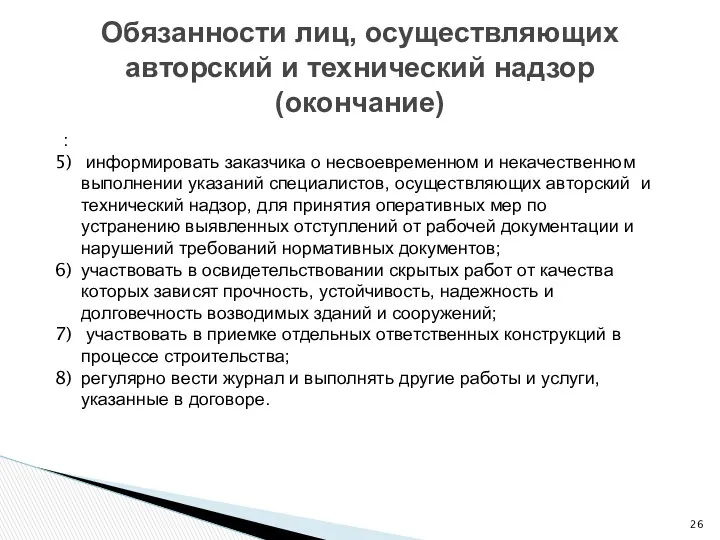 Обязанности лиц, осуществляющих авторский и технический надзор (окончание)

:

5) информировать заказчика о несвоевременном и некачественном выполнении указаний специалистов, осуществляющих авторский и технический надзор, для принятия оперативных мер по устранению выявленных отступлений от рабочей документации и нарушений требований нормативных документов;

6) участвовать в освидетельствовании скрытых работ от качества которых зависят прочность, устойчивость, надежность и долговечность возводимых зданий и сооружений;

7) участвовать в приемке отдельных ответственных конструкций в процессе строительства;

8) регулярно вести журнал и выполнять другие работы и услуги, указанные в договоре.

26